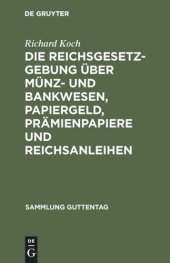 DE GRUYTER

Richard Koch

DIE REICHSGESETZGEBUNG ÜBER MÜNZ- UND BANKWESEN, PAPIERGELD, PRÄMIENPAPIERE UND REICHSANLEIHEN

SAMMLUNG GUTTENTAG

DE G